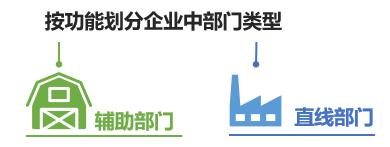 按功能划分企业中部门类型

辅助部门

直线部门